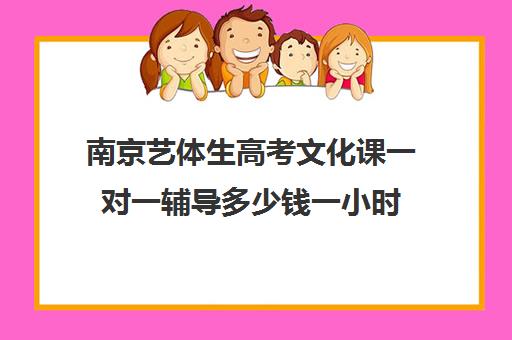 南京艺体生高考文化课一对一辅导多少钱一小时